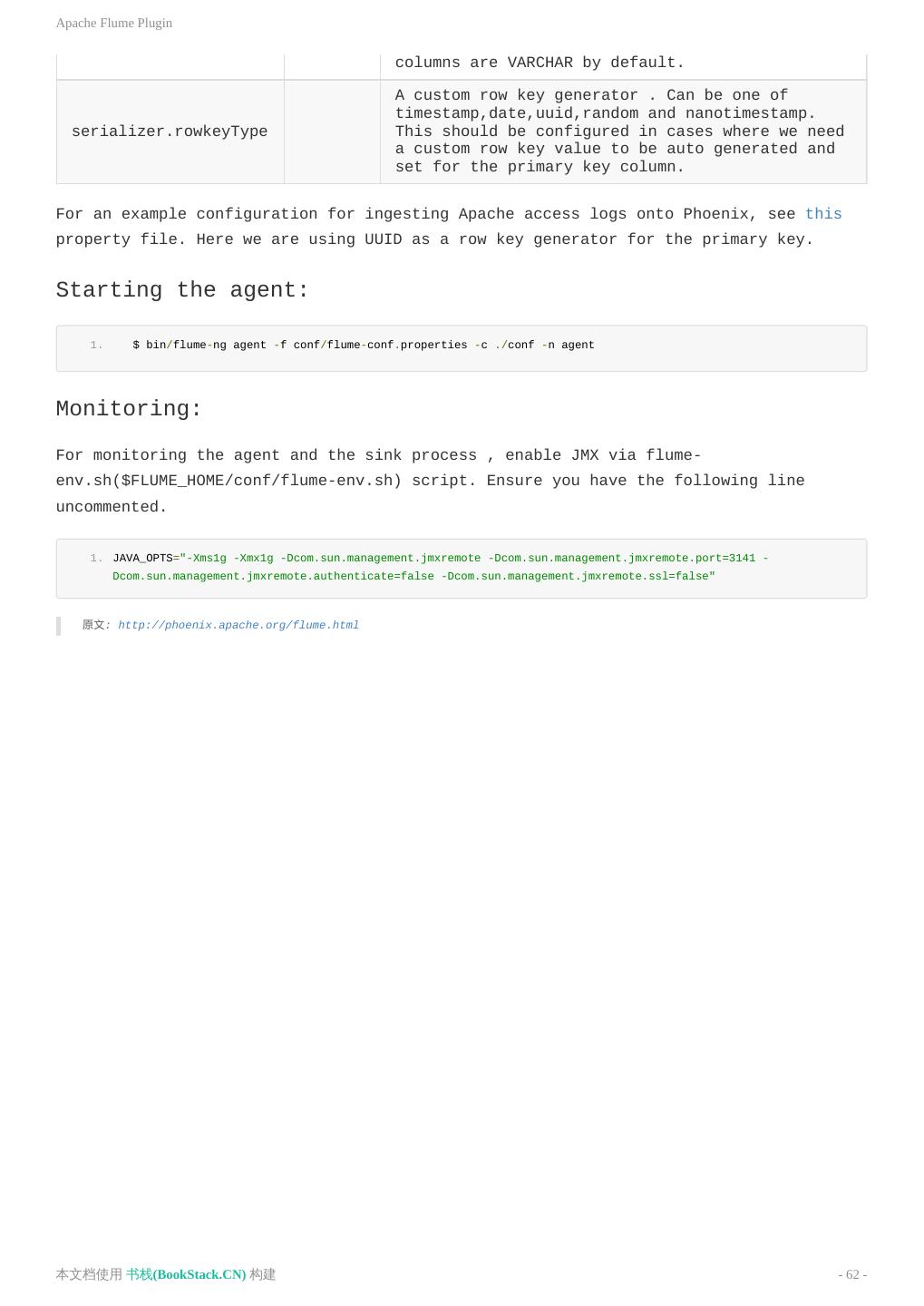 Apache Flume Plugin

| | | columns are VARCHAR by default. |
|---|---|---|
| serializer.rowkeyType | | A custom row key generator . Can be one of timestamp,date,uuid,random and nanotimestamp. This should be configured in cases where we need a custom row key value to be auto generated and set for the primary key column. |

For an example configuration for ingesting Apache access logs onto Phoenix, see this property file. Here we are using UUID as a row key generator for the primary key.

Starting the agent:

1. $ bin/flume-ng agent -f conf/flume-conf.properties -c ./conf -n agent

Monitoring:

For monitoring the agent and the sink process , enable JMX via flume-env.sh($FLUME_HOME/conf/flume-env.sh) script. Ensure you have the following line uncommented.

1. JAVA_OPTS="-Xms1g -Xmx1g -Dcom.sun.management.jmxremote -Dcom.sun.management.jmxremote.port=3141 -Dcom.sun.management.jmxremote.authenticate=false -Dcom.sun.management.jmxremote.ssl=false"

原文: http://phoenix.apache.org/flume.html

本文档使用 书栈(BookStack.CN) 构建 - 62 -